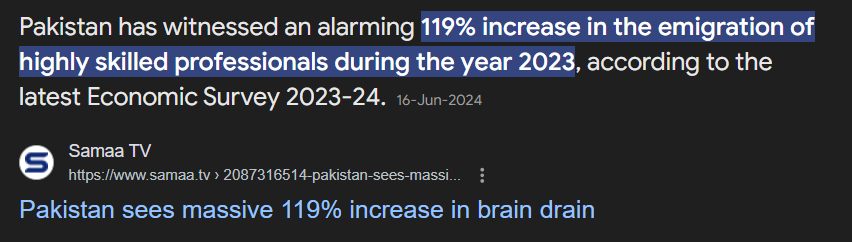 Pakistan has witnessed an alarming 119% increase in the emigration of highly skilled professionals during the year 2023, according to the latest Economic Survey 2023-24. 16-Jun-2024

Samaa TV
https://www.samaa.tv › 2087316514-pakistan-sees-massi...

Pakistan sees massive 119% increase in brain drain